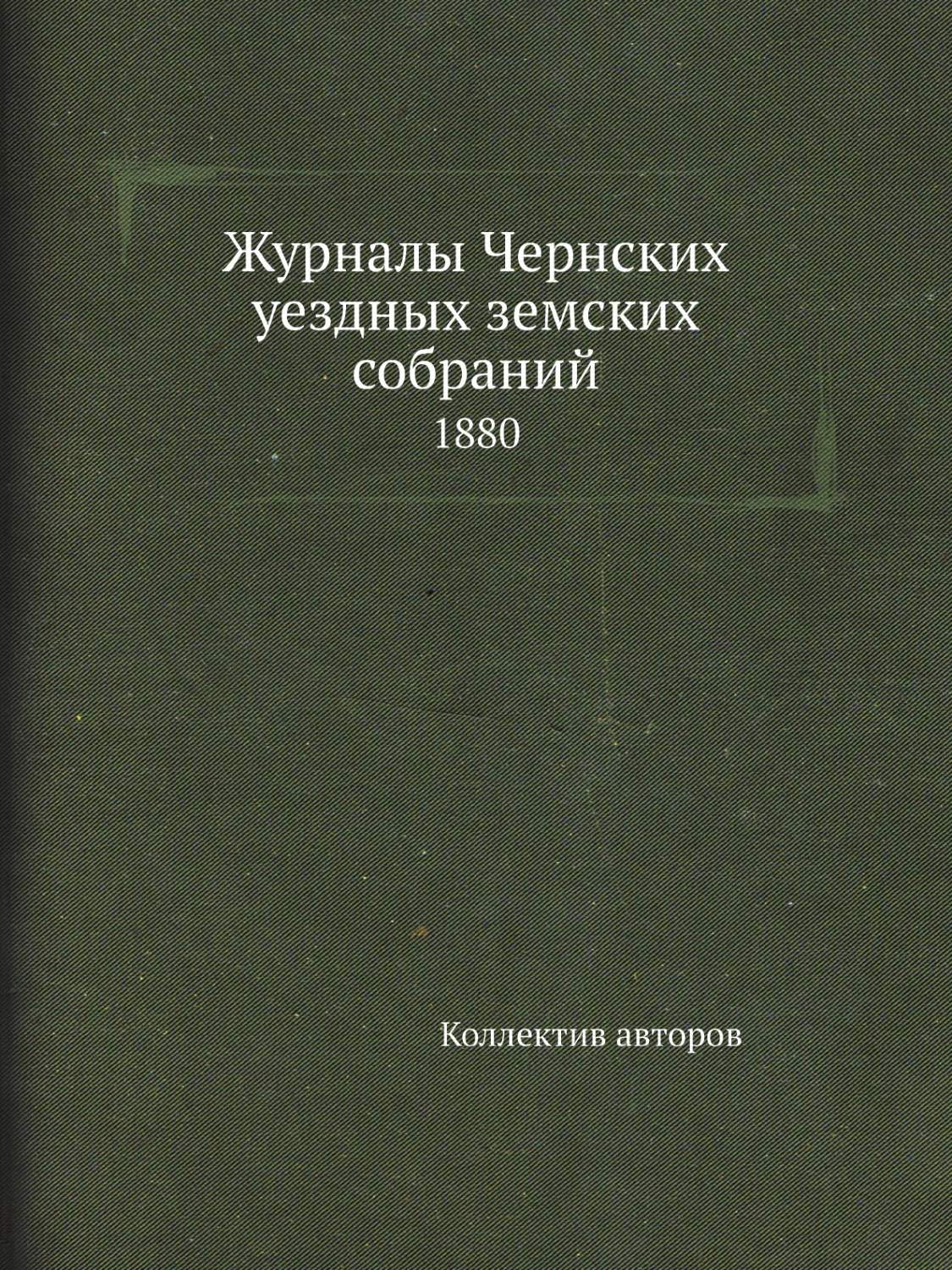 Журналы Чернских уездных земских собраний
1880

Коллектив авторов